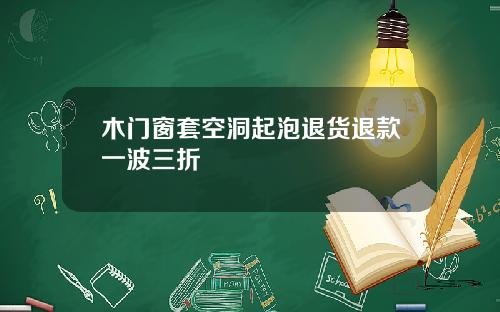 木门窗套空洞起泡退货退款一波三折